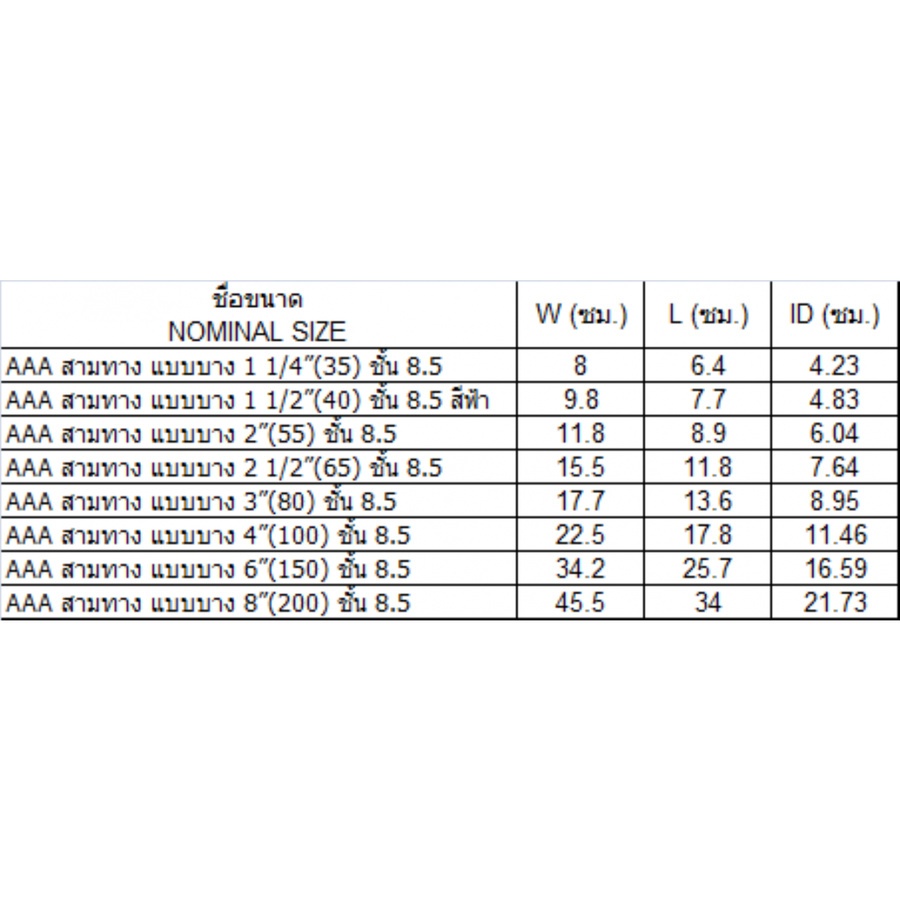 | ชื่อขนาด NOMINAL SIZE | W (ซม.) | L (ซม.) | ID (ซม.) |
|---|---|---|---|
| AAA สามทาง แบบบาง 1 1/4"(35) ชั้น 8.5 | 8 | 6.4 | 4.23 |
| AAA สามทาง แบบบาง 1 1/2"(40) ชั้น 8.5 สีฟ้า | 9.8 | 7.7 | 4.83 |
| AAA สามทาง แบบบาง 2"(55) ชั้น 8.5 | 11.8 | 8.9 | 6.04 |
| AAA สามทาง แบบบาง 2 1/2"(65) ชั้น 8.5 | 15.5 | 11.8 | 7.64 |
| AAA สามทาง แบบบาง 3"(80) ชั้น 8.5 | 17.7 | 13.6 | 8.95 |
| AAA สามทาง แบบบาง 4"(100) ชั้น 8.5 | 22.5 | 17.8 | 11.46 |
| AAA สามทาง แบบบาง 6"(150) ชั้น 8.5 | 34.2 | 25.7 | 16.59 |
| AAA สามทาง แบบบาง 8"(200) ชั้น 8.5 | 45.5 | 34 | 21.73 |